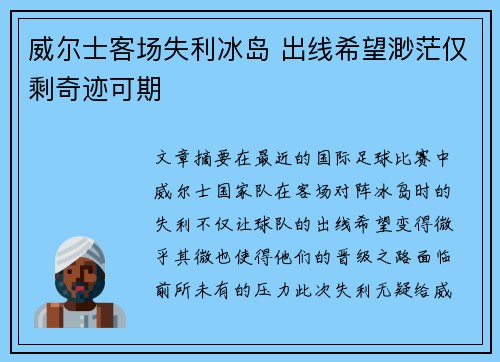 威尔士客场失利冰岛 出线希望渺茫仅剩奇迹可期

文章摘要在最近的国际足球比赛中威尔士国家队在客场对阵冰岛时的失利不仅让球队的出线希望变得微乎其微也使得他们的晋级之路面临前所未有的压力此次失利无疑给威